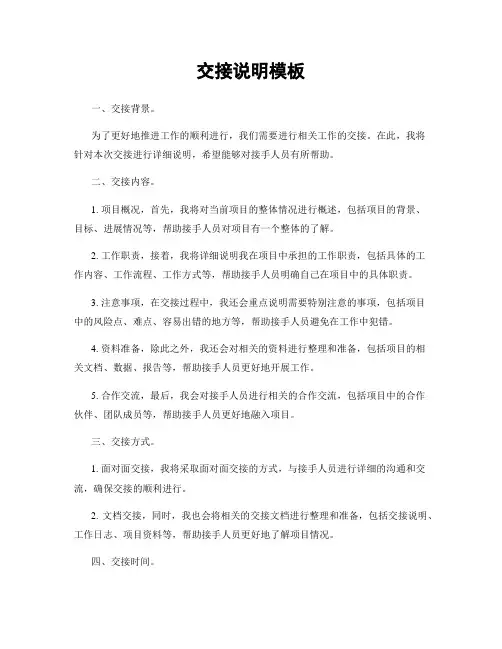 交接说明模板

一、交接背景。

为了更好地推进工作的顺利进行，我们需要进行相关工作的交接。在此，我将针对本次交接进行详细说明，希望能够对接手人员有所帮助。

二、交接内容。

1. 项目概况，首先，我将对当前项目的整体情况进行概述，包括项目的背景、目标、进展情况等，帮助接手人员对项目有一个整体的了解。

2. 工作职责，接着，我将详细说明我在项目中承担的工作职责，包括具体的工作内容、工作流程、工作方式等，帮助接手人员明确自己在项目中的具体职责。

3. 注意事项，在交接过程中，我还会重点说明需要特别注意的事项，包括项目中的风险点、难点、容易出错的地方等，帮助接手人员避免在工作中犯错。

4. 资料准备，除此之外，我还会对相关的资料进行整理和准备，包括项目的相关文档、数据、报告等，帮助接手人员更好地开展工作。

5. 合作交流，最后，我会对接手人员进行相关的合作交流，包括项目中的合作伙伴、团队成员等，帮助接手人员更好地融入项目。

三、交接方式。

1. 面对面交接，我将采取面对面交接的方式，与接手人员进行详细的沟通和交流，确保交接的顺利进行。

2. 文档交接，同时，我也会将相关的交接文档进行整理和准备，包括交接说明、工作日志、项目资料等，帮助接手人员更好地了解项目情况。

四、交接时间。